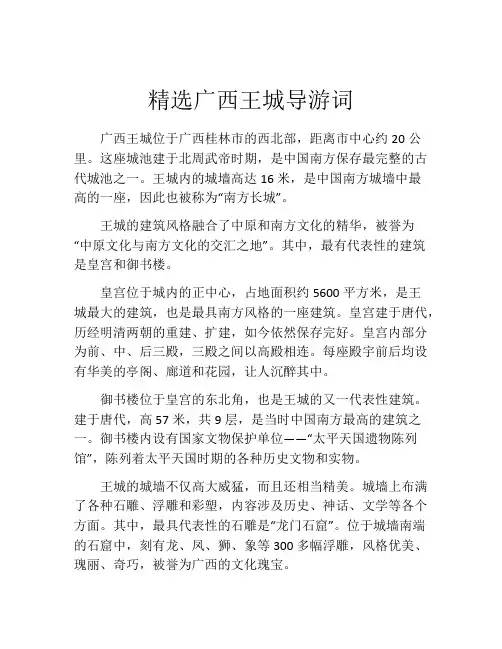 精选广西王城导游词

广西王城位于广西桂林市的西北部，距离市中心约 20 公里。这座城池建于北周武帝时期，是中国南方保存最完整的古代城池之一。王城内的城墙高达 16 米，是中国南方城墙中最高的一座，因此也被称为“南方长城”。

王城的建筑风格融合了中原和南方文化的精华，被誉为“中原文化与南方文化的交汇之地”。其中，最有代表性的建筑是皇宫和御书楼。

皇宫位于城内的正中心，占地面积约 5600 平方米，是王城最大的建筑，也是最具南方风格的一座建筑。皇宫建于唐代，历经明清两朝的重建、扩建，如今依然保存完好。皇宫内部分为前、中、后三殿，三殿之间以高殿相连。每座殿宇前后均设有华美的亭阁、廊道和花园，让人沉醉其中。

御书楼位于皇宫的东北角，也是王城的又一代表性建筑。建于唐代，高 57 米，共 9 层，是当时中国南方最高的建筑之一。御书楼内设有国家文物保护单位——“太平天国遗物陈列馆”，陈列着太平天国时期的各种历史文物和实物。

王城的城墙不仅高大威猛，而且还相当精美。城墙上布满了各种石雕、浮雕和彩塑，内容涉及历史、神话、文学等各个方面。其中，最具代表性的石雕是“龙门石窟”。位于城墙南端的石窟中，刻有龙、凤、狮、象等 300 多幅浮雕，风格优美、瑰丽、奇巧，被誉为广西的文化瑰宝。